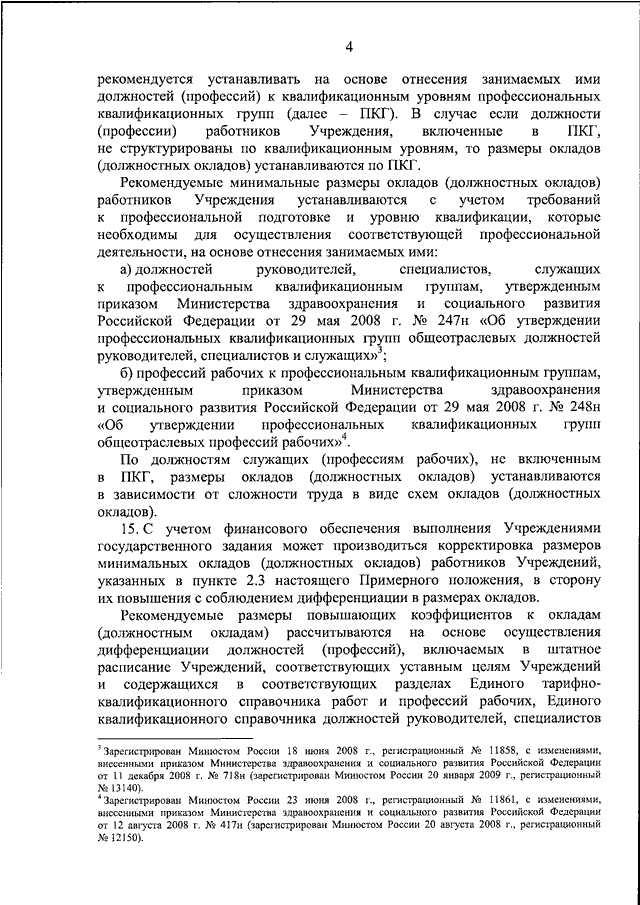 4

рекомендуется устанавливать на основе отнесения занимаемых ими должностей (профессий) к квалификационным уровням профессиональных квалификационных групп (далее – ПКГ). В случае если должности (профессии) работников Учреждения, включенные в ПКГ, не структурированы по квалификационным уровням, то размеры окладов (должностных окладов) устанавливаются по ПКГ.

Рекомендуемые минимальные размеры окладов (должностных окладов) работников Учреждения устанавливаются с учетом требований к профессиональной подготовке и уровню квалификации, которые необходимы для осуществления соответствующей профессиональной деятельности, на основе отнесения занимаемых ими:

а) должностей руководителей, специалистов, служащих к профессиональным квалификационным группам, утвержденным приказом Министерства здравоохранения и социального развития Российской Федерации от 29 мая 2008 г. № 247н «Об утверждении профессиональных квалификационных групп общеотраслевых должностей руководителей, специалистов и служащих»$^3$;

б) профессий рабочих к профессиональным квалификационным группам, утвержденным приказом Министерства здравоохранения и социального развития Российской Федерации от 29 мая 2008 г. № 248н «Об утверждении профессиональных квалификационных групп общеотраслевых профессий рабочих»$^4$.

По должностям служащих (профессиям рабочих), не включенным в ПКГ, размеры окладов (должностных окладов) устанавливаются в зависимости от сложности труда в виде схем окладов (должностных окладов).

15. С учетом финансового обеспечения выполнения Учреждениями государственного задания может производиться корректировка размеров минимальных окладов (должностных окладов) работников Учреждений, указанных в пункте 2.3 настоящего Примерного положения, в сторону их повышения с соблюдением дифференциации в размерах окладов.

Рекомендуемые размеры повышающих коэффициентов к окладам (должностным окладам) рассчитываются на основе осуществления дифференциации должностей (профессий), включаемых в штатное расписание Учреждений, соответствующих уставным целям Учреждений и содержащихся в соответствующих разделах Единого тарифно-квалификационного справочника работ и профессий рабочих, Единого квалификационного справочника должностей руководителей, специалистов

$^3$ Зарегистрирован Минюстом России 18 июня 2008 г., регистрационный № 11858, с изменениями, внесенными приказом Министерства здравоохранения и социального развития Российской Федерации от 11 декабря 2008 г. № 718н (зарегистрирован Минюстом России 20 января 2009 г., регистрационный № 13140).
$^4$ Зарегистрирован Минюстом России 23 июня 2008 г., регистрационный № 11861, с изменениями, внесенными приказом Министерства здравоохранения и социального развития Российской Федерации от 12 августа 2008 г. № 417н (зарегистрирован Минюстом России 20 августа 2008 г., регистрационный № 12150).